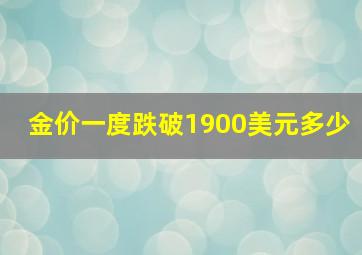 金价一度跌破1900美元多少